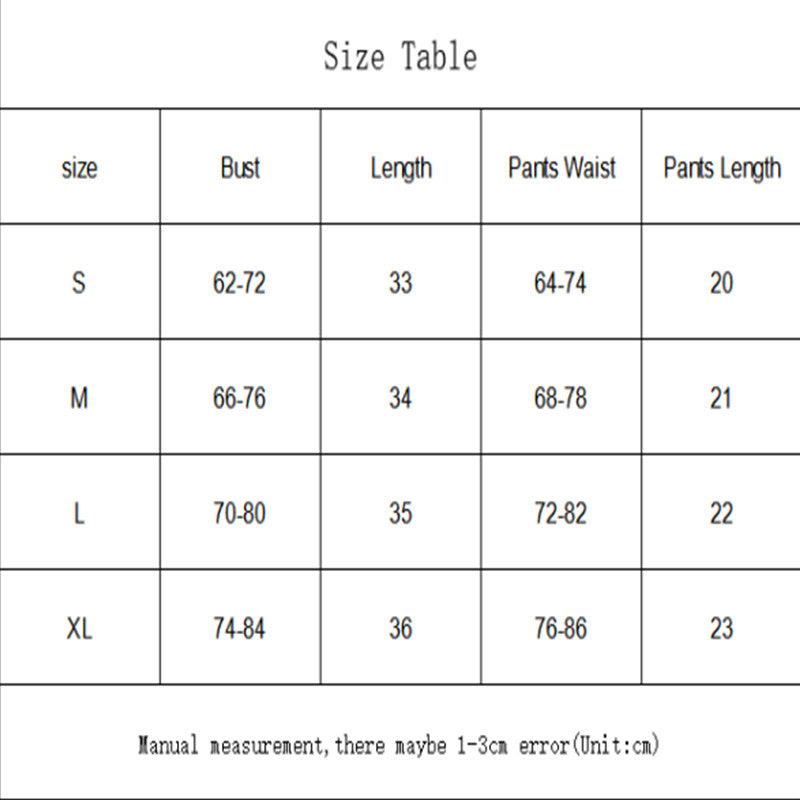 Size Table

| size | Bust | Length | Pants Waist | Pants Length |
|---|---|---|---|---|
| S | 62-72 | 33 | 64-74 | 20 |
| M | 66-76 | 34 | 68-78 | 21 |
| L | 70-80 | 35 | 72-82 | 22 |
| XL | 74-84 | 36 | 76-86 | 23 |

Manual measurement,there maybe 1-3cm error(Unit:cm)